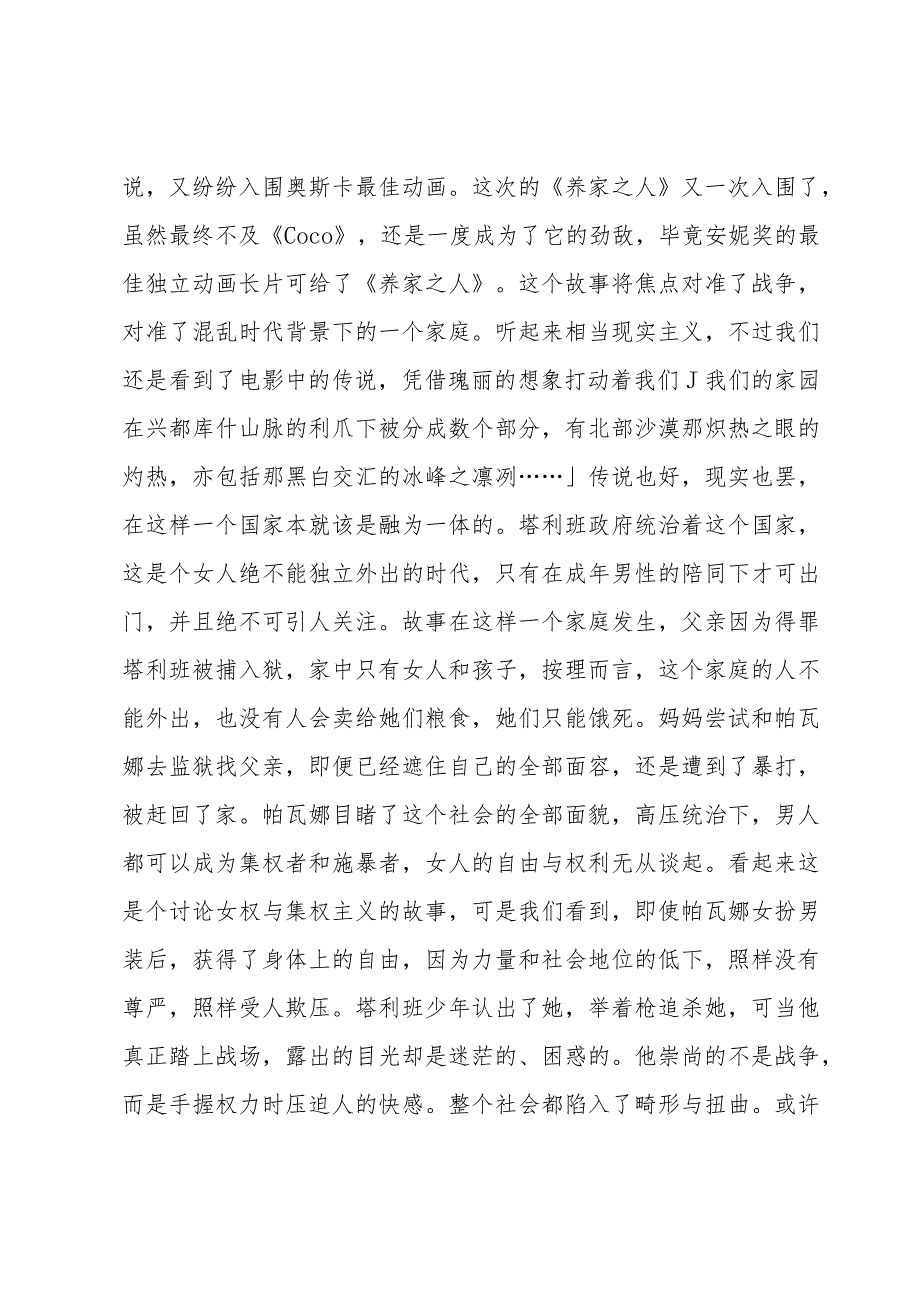 说，又纷纷入围奥斯卡最佳动画。这次的《养家之人》又一次入围了，虽然最终不及《Coco》，还是一度成为了它的劲敌，毕竟安妮奖的最佳独立动画长片可给了《养家之人》。这个故事将焦点对准了战争，对准了混乱时代背景下的一个家庭。听起来相当现实主义，不过我们还是看到了电影中的传说，凭借瑰丽的想象打动着我们J我们的家园在兴都库什山脉的利爪下被分成数个部分，有北部沙漠那炽热之眼的灼热，亦包括那黑白交汇的冰峰之凛冽……」传说也好，现实也罢，在这样一个国家本就该是融为一体的。塔利班政府统治着这个国家，这是个女人绝不能独立外出的时代，只有在成年男性的陪同下才可出门，并且绝不可引人关注。故事在这样一个家庭发生，父亲因为得罪塔利班被捕入狱，家中只有女人和孩子，按理而言，这个家庭的人不能外出，也没有人会卖给她们粮食，她们只能饿死。妈妈尝试和帕瓦娜去监狱找父亲，即便已经遮住自己的全部面容，还是遭到了暴打，被赶回了家。帕瓦娜目睹了这个社会的全部面貌，高压统治下，男人都可以成为集权者和施暴者，女人的自由与权利无从谈起。看起来这是个讨论女权与集权主义的故事，可是我们看到，即使帕瓦娜女扮男装后，获得了身体上的自由，因为力量和社会地位的低下，照样没有尊严，照样受人欺压。塔利班少年认出了她，举着枪追杀她，可当他真正踏上战场，露出的目光却是迷茫的、困惑的。他崇尚的不是战争，而是手握权力时压迫人的快感。整个社会都陷入了畸形与扭曲。或许